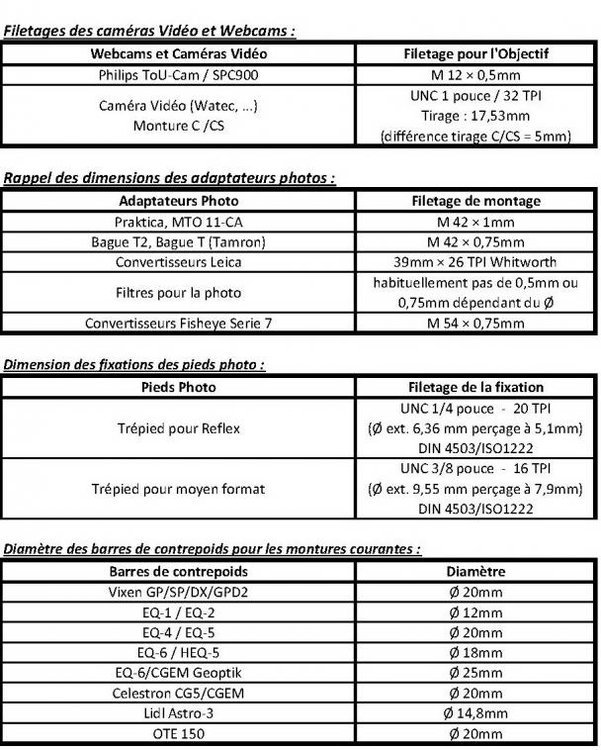 Filetages des caméras Vidéo et Webcams :

| Webcams et Caméras Vidéo | Filetage pour l'Objectif |
|---|---|
| Philips ToU-Cam / SPC900 | M 12 × 0,5mm |
| Caméra Vidéo (Watec, ...) Monture C /CS | UNC 1 pouce / 32 TPI Tirage : 17,53mm (différence tirage C/CS = 5mm) |

Rappel des dimensions des adaptateurs photos :

| Adaptateurs Photo | Filetage de montage |
|---|---|
| Praktica, MTO 11-CA | M 42 × 1mm |
| Bague T2, Bague T (Tamron) | M 42 × 0,75mm |
| Convertisseurs Leica | 39mm × 26 TPI Whitworth |
| Filtres pour la photo | habituellement pas de 0,5mm ou 0,75mm dépendant du Ø |
| Convertisseurs Fisheye Serie 7 | M 54 × 0,75mm |

Dimension des fixations des pieds photo :

| Pieds Photo | Filetage de la fixation |
|---|---|
| Trépied pour Reflex | UNC 1/4 pouce - 20 TPI (Ø ext. 6,36 mm perçage à 5,1mm) DIN 4503/ISO1222 |
| Trépied pour moyen format | UNC 3/8 pouce - 16 TPI (Ø ext. 9,55 mm perçage à 7,9mm) DIN 4503/ISO1222 |

Diamètre des barres de contrepoids pour les montures courantes :

| Barres de contrepoids | Diamètre |
|---|---|
| Vixen GP/SP/DX/GPD2 | Ø 20mm |
| EQ-1 / EQ-2 | Ø 12mm |
| EQ-4 / EQ-5 | Ø 20mm |
| EQ-6 / HEQ-5 | Ø 18mm |
| EQ-6/CGEM Geoptik | Ø 25mm |
| Celestron CG5/CGEM | Ø 20mm |
| Lidl Astro-3 | Ø 14,8mm |
| OTE 150 | Ø 20mm |